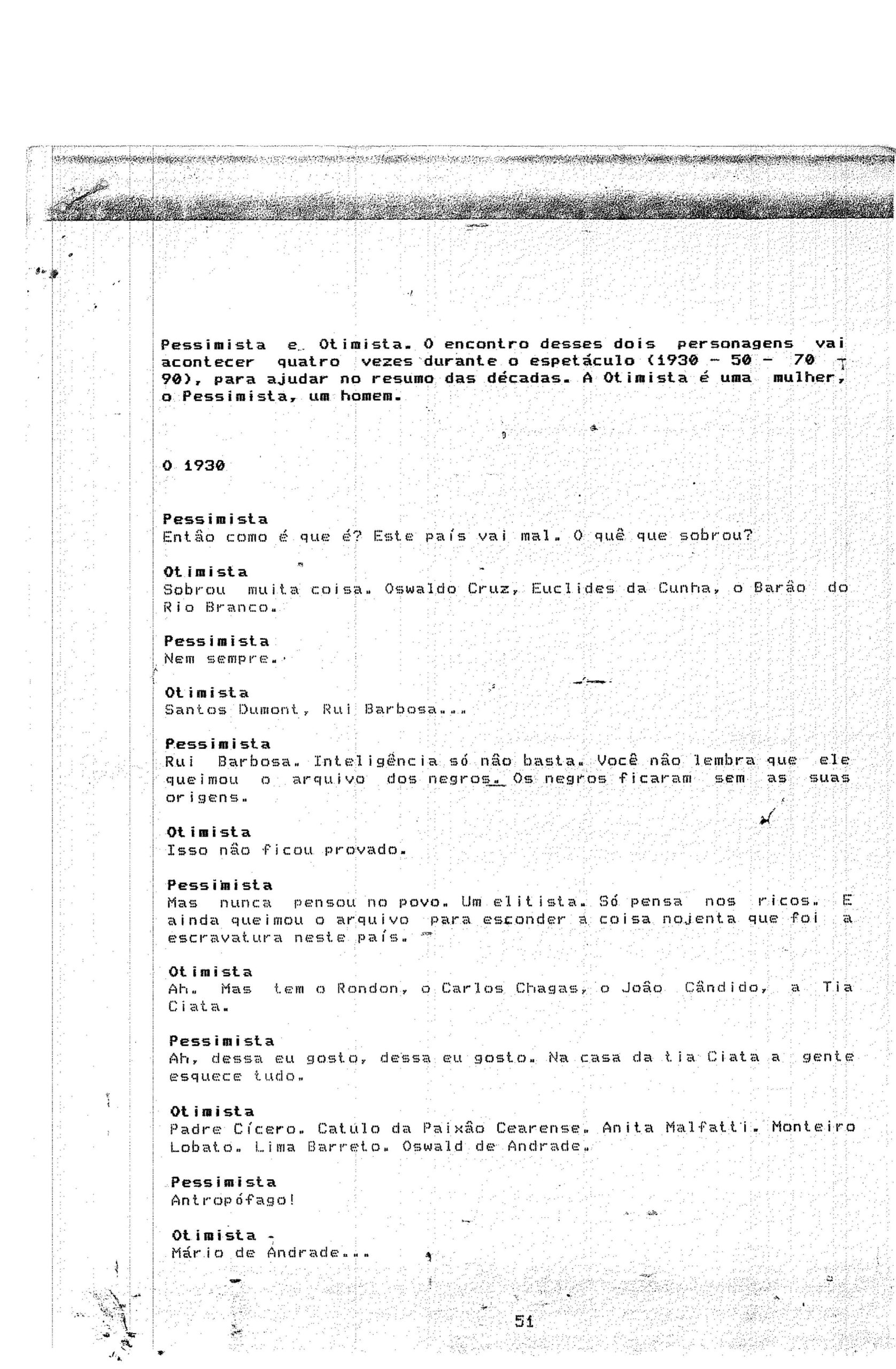 Pessimista e Otimista. O encontro desses dois personagens vai acontecer quatro vezes durante o espetáculo (1930 - 50 - 70 - 90), para ajudar no resumo das décadas. A Otimista é uma mulher, o Pessimista, um homem.

O 1930

Pessimista
Então como é que é? Este país vai mal. O quê que sobrou?

Otimista
Sobrou muita coisa. Oswaldo Cruz, Euclides da Cunha, o Barão do Rio Branco.

Pessimista
Nem sempre.

Otimista
Santos Dumont, Rui Barbosa...

Pessimista
Rui Barbosa. Inteligência só não basta. Você não lembra que ele queimou o arquivo dos negros. Os negros ficaram sem as suas origens.

Otimista
Isso não ficou provado.

Pessimista
Mas nunca pensou no povo. Um elitista. Só pensa nos ricos. E ainda queimou o arquivo para esconder a coisa nojenta que foi a escravatura neste país.

Otimista
Ah. Mas tem o Rondon, o Carlos Chagas, o João Cândido, a Tia Ciata.

Pessimista
Ah, dessa eu gosto, dessa eu gosto. Na casa da tia Ciata a gente esquece tudo.

Otimista
Padre Cícero. Catulo da Paixão Cearense. Anita Malfatti. Monteiro Lobato. Lima Barreto. Oswald de Andrade.

Pessimista
Antropófago!

Otimista -
Mário de Andrade...

51